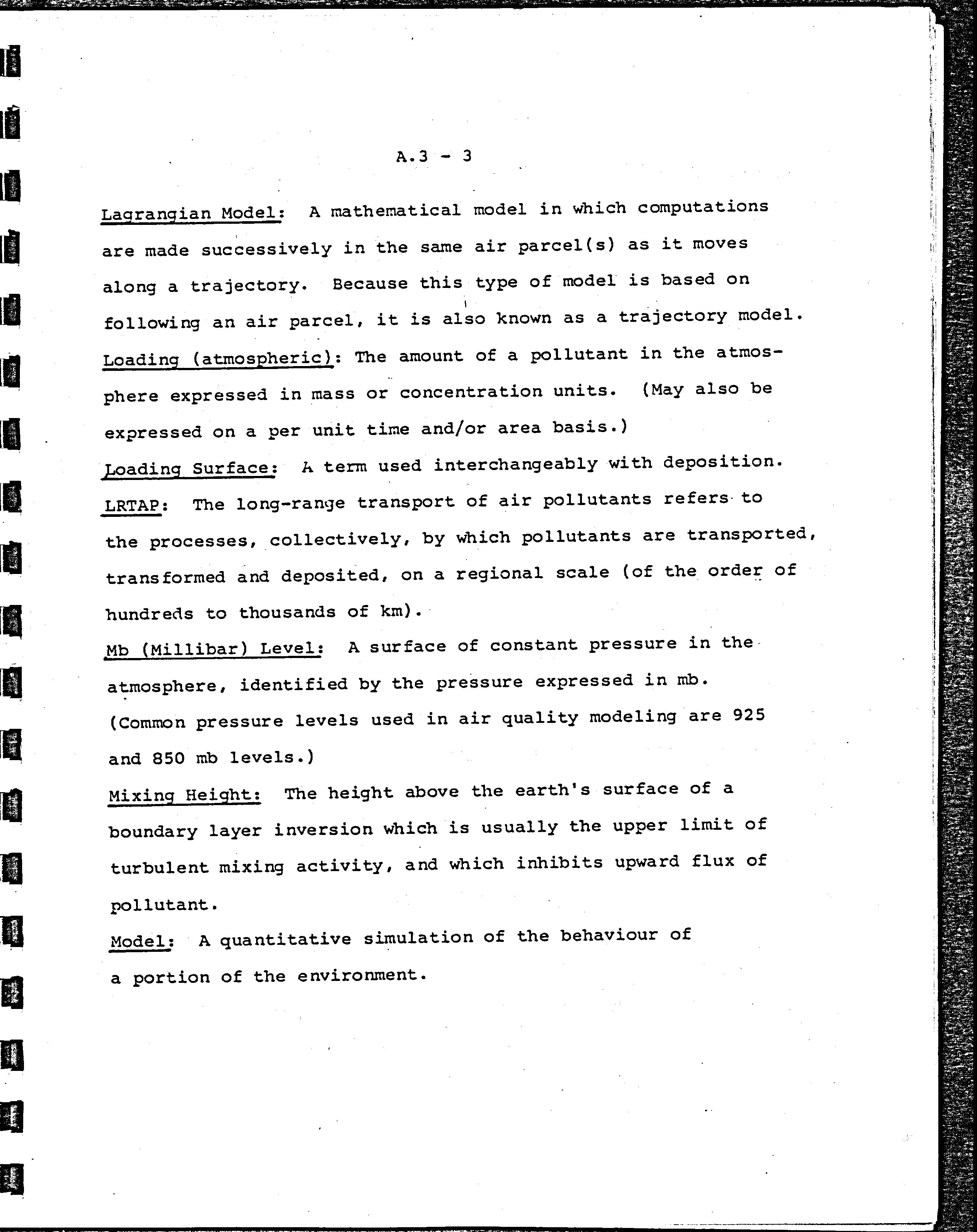 A.3 - 3

Lagrangian Model: A mathematical model in which computations are made successively in the same air parcel(s) as it moves along a trajectory. Because this type of model is based on following an air parcel, it is also known as a trajectory model.

Loading (atmospheric): The amount of a pollutant in the atmosphere expressed in mass or concentration units. (May also be expressed on a per unit time and/or area basis.)

Loading Surface: A term used interchangeably with deposition.

LRTAP: The long-range transport of air pollutants refers to the processes, collectively, by which pollutants are transported, transformed and deposited, on a regional scale (of the order of hundreds to thousands of km).

Mb (Millibar) Level: A surface of constant pressure in the atmosphere, identified by the pressure expressed in mb. (Common pressure levels used in air quality modeling are 925 and 850 mb levels.)

Mixing Height: The height above the earth's surface of a boundary layer inversion which is usually the upper limit of turbulent mixing activity, and which inhibits upward flux of pollutant.

Model: A quantitative simulation of the behaviour of a portion of the environment.